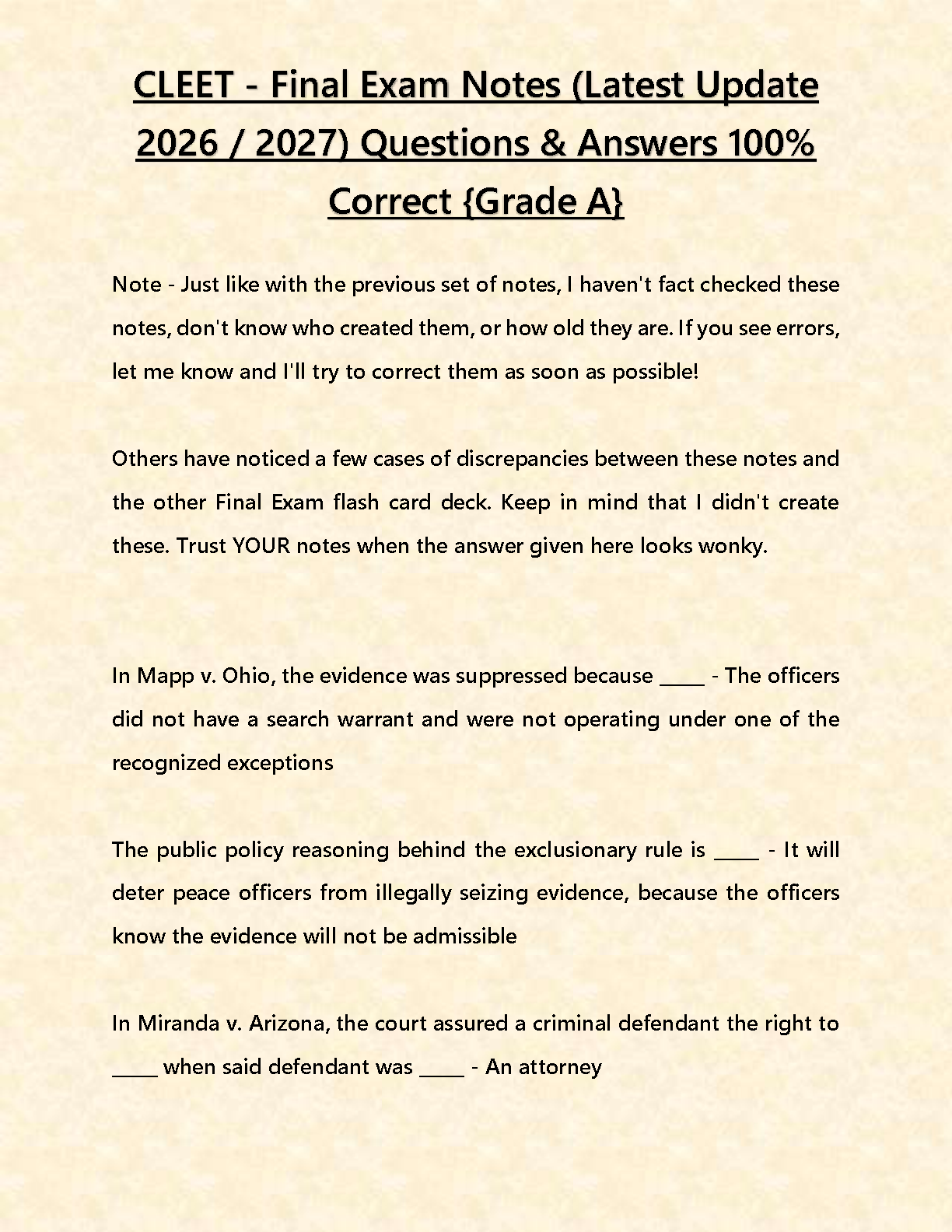 CLEET - Final Exam Notes (Latest Update 2026 / 2027) Questions & Answers 100% Correct {Grade A}

Note - Just like with the previous set of notes, I haven't fact checked these notes, don't know who created them, or how old they are. If you see errors, let me know and I'll try to correct them as soon as possible!

Others have noticed a few cases of discrepancies between these notes and the other Final Exam flash card deck. Keep in mind that I didn't create these. Trust YOUR notes when the answer given here looks wonky.

In Mapp v. Ohio, the evidence was suppressed because _____ - The officers did not have a search warrant and were not operating under one of the recognized exceptions

The public policy reasoning behind the exclusionary rule is _____ - It will deter peace officers from illegally seizing evidence, because the officers know the evidence will not be admissible

In Miranda v. Arizona, the court assured a criminal defendant the right to _____ when said defendant was _____ - An attorney